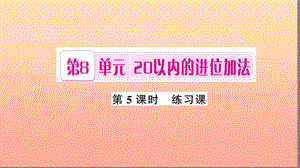 第8 单元 20以内的进位加法

第 5 课时　练习课